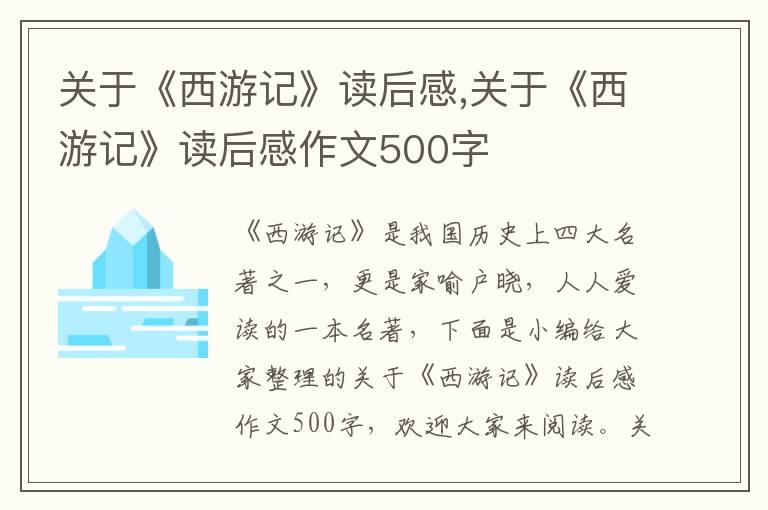 关于《西游记》读后感,关于《西游记》读后感作文500字

《西游记》是我国历史上四大名著之一，更是家喻户晓，人人爱读的一本名著，下面是小编给大家整理的关于《西游记》读后感作文500字，欢迎大家来阅读。关